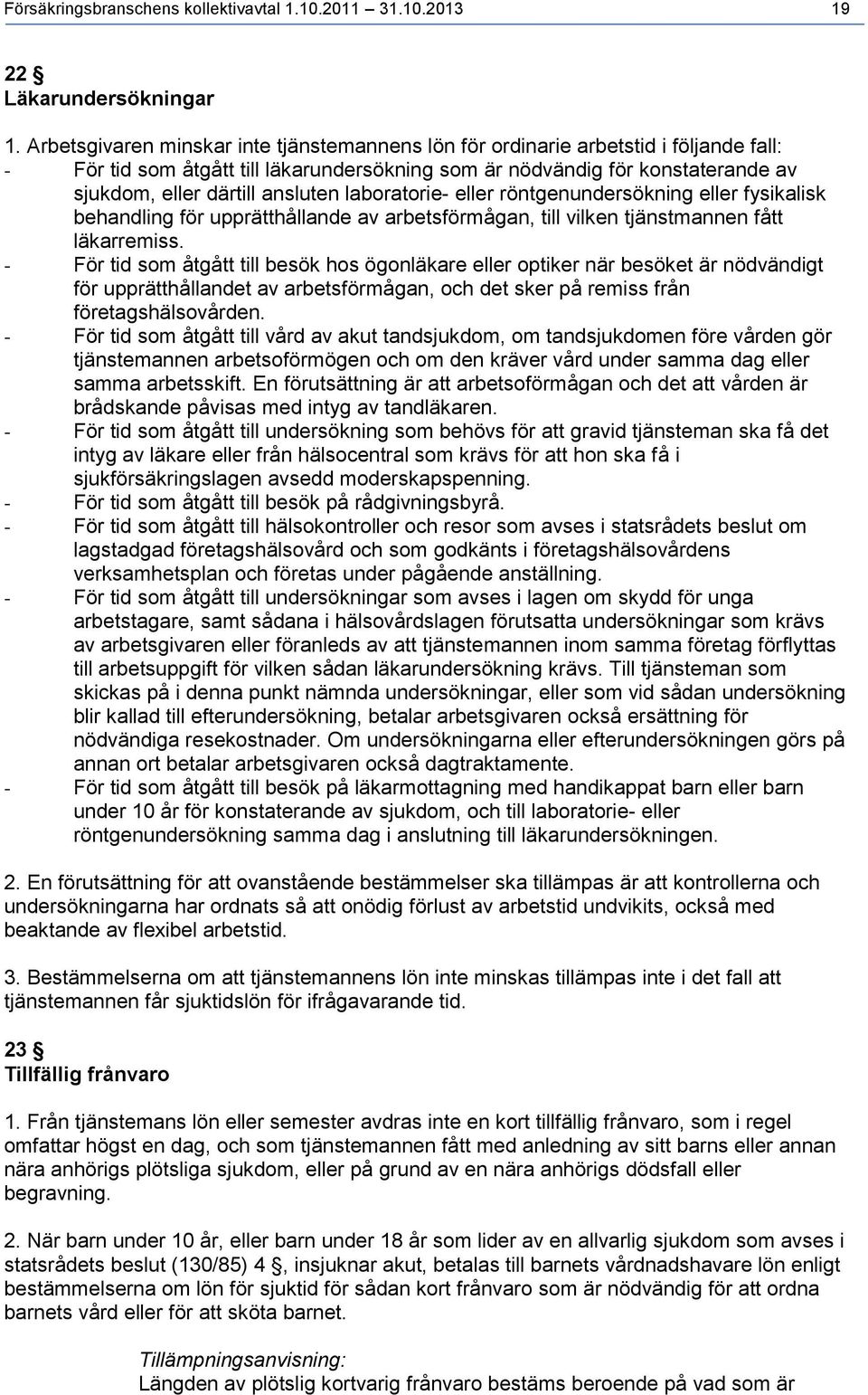 Försäkringsbranschens kollektivavtal 1.10.2011 – 31.10.2013 19

22 §
Läkarundersökningar

1. Arbetsgivaren minskar inte tjänstemannens lön för ordinarie arbetstid i följande fall:
- För tid som åtgått till läkarundersökning som är nödvändig för konstaterande av sjukdom, eller därtill ansluten laboratorie- eller röntgenundersökning eller fysikalisk behandling för upprätthållande av arbetsförmågan, till vilken tjänstmannen fått läkarremiss.
- För tid som åtgått till besök hos ögonläkare eller optiker när besöket är nödvändigt för upprätthållandet av arbetsförmågan, och det sker på remiss från företagshälsovården.
- För tid som åtgått till vård av akut tandsjukdom, om tandsjukdomen före vården gör tjänstemannen arbetsoförmögen och om den kräver vård under samma dag eller samma arbetsskift. En förutsättning är att arbetsoförmågan och det att vården är brådskande påvisas med intyg av tandläkaren.
- För tid som åtgått till undersökning som behövs för att gravid tjänsteman ska få det intyg av läkare eller från hälsocentral som krävs för att hon ska få i sjukförsäkringslagen avsedd moderskapspenning.
- För tid som åtgått till besök på rådgivningsbyrå.
- För tid som åtgått till hälsokontroller och resor som avses i statsrådets beslut om lagstadgad företagshälsovård och som godkänts i företagshälsovårdens verksamhetsplan och företas under pågående anställning.
- För tid som åtgått till undersökningar som avses i lagen om skydd för unga arbetstagare, samt sådana i hälsovårdslagen förutsatta undersökningar som krävs av arbetsgivaren eller föranleds av att tjänstemannen inom samma företag förflyttas till arbetsuppgift för vilken sådan läkarundersökning krävs. Till tjänsteman som skickas på i denna punkt nämnda undersökningar, eller som vid sådan undersökning blir kallad till efterundersökning, betalar arbetsgivaren också ersättning för nödvändiga resekostnader. Om undersökningarna eller efterundersökningen görs på annan ort betalar arbetsgivaren också dagtraktamente.
- För tid som åtgått till besök på läkarmottagning med handikappat barn eller barn under 10 år för konstaterande av sjukdom, och till laboratorie- eller röntgenundersökning samma dag i anslutning till läkarundersökningen.

2. En förutsättning för att ovanstående bestämmelser ska tillämpas är att kontrollerna och undersökningarna har ordnats så att onödig förlust av arbetstid undvikits, också med beaktande av flexibel arbetstid.

3. Bestämmelserna om att tjänstemannens lön inte minskas tillämpas inte i det fall att tjänstemannen får sjuktidslön för ifrågavarande tid.

23 §
Tillfällig frånvaro

1. Från tjänstemans lön eller semester avdras inte en kort tillfällig frånvaro, som i regel omfattar högst en dag, och som tjänstemannen fått med anledning av sitt barns eller annan nära anhörigs plötsliga sjukdom, eller på grund av en nära anhörigs dödsfall eller begravning.

2. När barn under 10 år, eller barn under 18 år som lider av en allvarlig sjukdom som avses i statsrådets beslut (130/85) 4 §, insjuknar akut, betalas till barnets vårdnadshavare lön enligt bestämmelserna om lön för sjuktid för sådan kort frånvaro som är nödvändig för att ordna barnets vård eller för att sköta barnet.

Tillämpningsanvisning:
Längden av plötslig kortvarig frånvaro bestäms beroende på vad som är